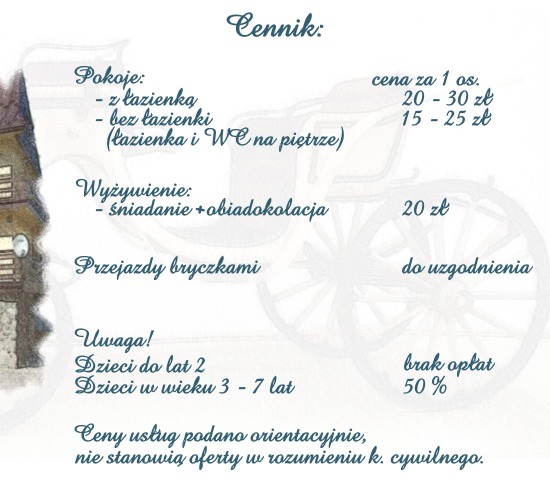 Cennik:

Pokoje: cena za 1 os.
- z łazienką 20 - 30 zł
- bez łazienki 15 - 25 zł
(łazienka i WC na piętrze)

Wyżywienie:
- śniadanie +obiadokolacja 20 zł

Przejazdy bryczkami do uzgodnienia

Uwaga!
Dzieci do lat 2 brak opłat
Dzieci w wieku 3 - 7 lat 50 %

Ceny usług podano orientacyjnie, nie stanowią oferty w rozumieniu k. cywilnego.